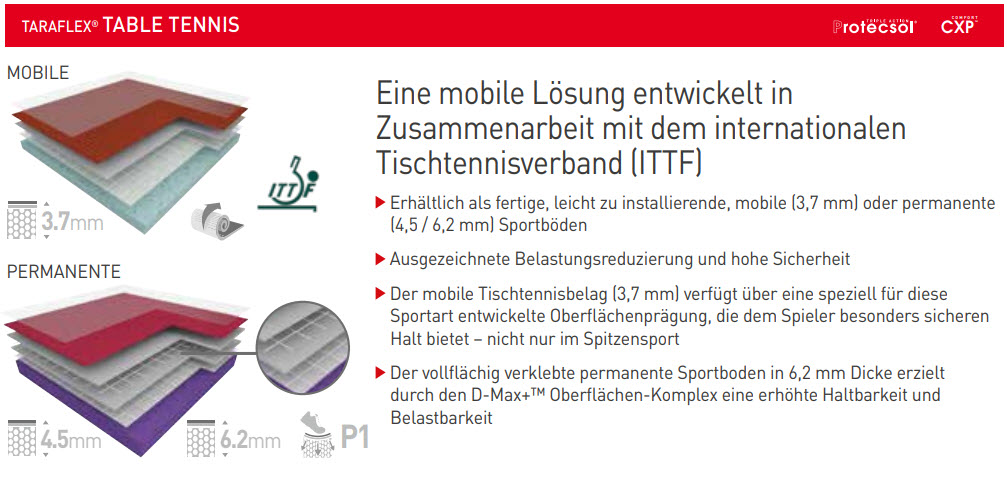 TARAFLEX® TABLE TENNIS

Protecsol CXP

MOBILE

3.7mm

ITTF

PERMANENTE

4.5mm

6.2mm

P1

Eine mobile Lösung entwickelt in Zusammenarbeit mit dem internationalen Tischtennisverband (ITTF)

▶ Erhältlich als fertige, leicht zu installierende, mobile (3,7 mm) oder permanente (4,5 / 6,2 mm) Sportböden

▶ Ausgezeichnete Belastungsreduzierung und hohe Sicherheit

▶ Der mobile Tischtennisbelag (3,7 mm) verfügt über eine speziell für diese Sportart entwickelte Oberflächenprägung, die dem Spieler besonders sicheren Halt bietet – nicht nur im Spitzensport

▶ Der vollflächig verklebte permanente Sportboden in 6,2 mm Dicke erzielt durch den D-Max+™ Oberflächen-Komplex eine erhöhte Haltbarkeit und Belastbarkeit